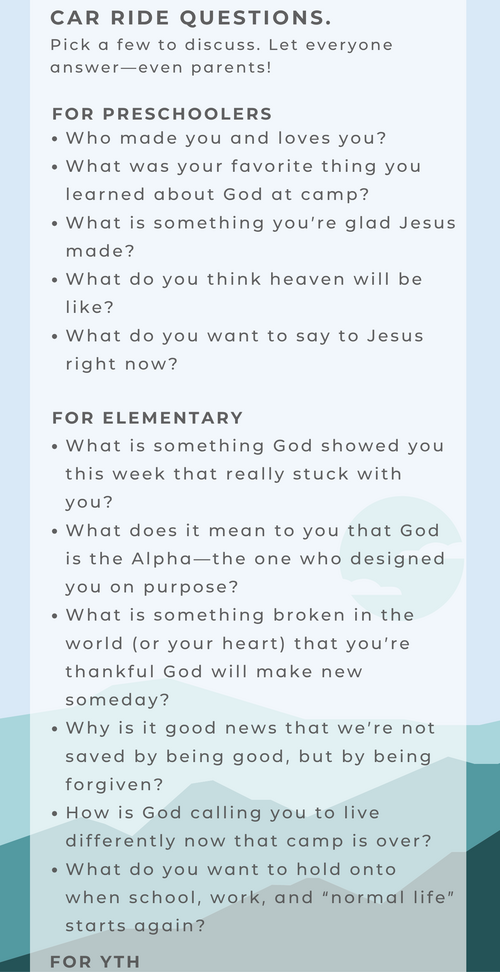 CAR RIDE QUESTIONS.
Pick a few to discuss. Let everyone answer—even parents!

FOR PRESCHOOLERS
• Who made you and loves you?
• What was your favorite thing you learned about God at camp?
• What is something you're glad Jesus made?
• What do you think heaven will be like?
• What do you want to say to Jesus right now?

FOR ELEMENTARY
• What is something God showed you this week that really stuck with you?
• What does it mean to you that God is the Alpha—the one who designed you on purpose?
• What is something broken in the world (or your heart) that you're thankful God will make new someday?
• Why is it good news that we're not saved by being good, but by being forgiven?
• How is God calling you to live differently now that camp is over?
• What do you want to hold onto when school, work, and "normal life" starts again?

FOR YTH